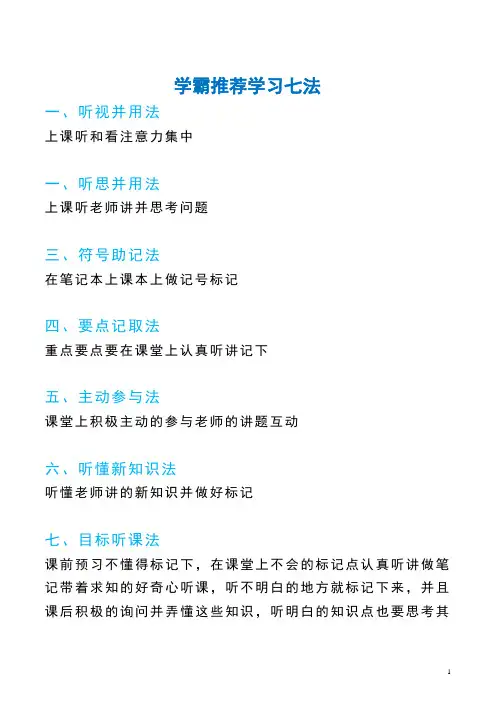 学霸推荐学习七法

一、听视并用法
上课听和看注意力集中

一、听思并用法
上课听老师讲并思考问题

三、符号助记法
在笔记本上课本上做记号标记

四、要点记取法
重点要点要在课堂上认真听讲记下

五、主动参与法
课堂上积极主动的参与老师的讲题互动

六、听懂新知识法
听懂老师讲的新知识并做好标记

七、目标听课法
课前预习不懂得标记下，在课堂上不会的标记点认真听讲做笔记带着求知的好奇心听课，听不明白的地方就标记下来，并且课后积极的询问并弄懂这些知识，听明白的知识点也要思考其

1